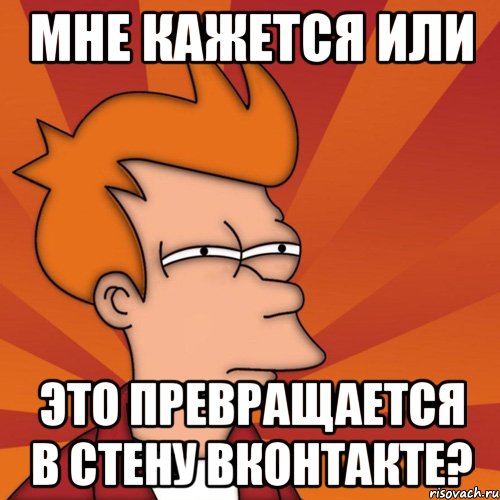 МНЕ КАЖЕТСЯ ИЛИ

ЭТО ПРЕВРАЩАЕТСЯ В СТЕНУ ВКОНТАКТЕ?

risovach.ru